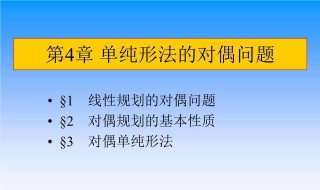 第4章 单纯形法的对偶问题

• §1 线性规划的对偶问题
• §2 对偶规划的基本性质
• §3 对偶单纯形法